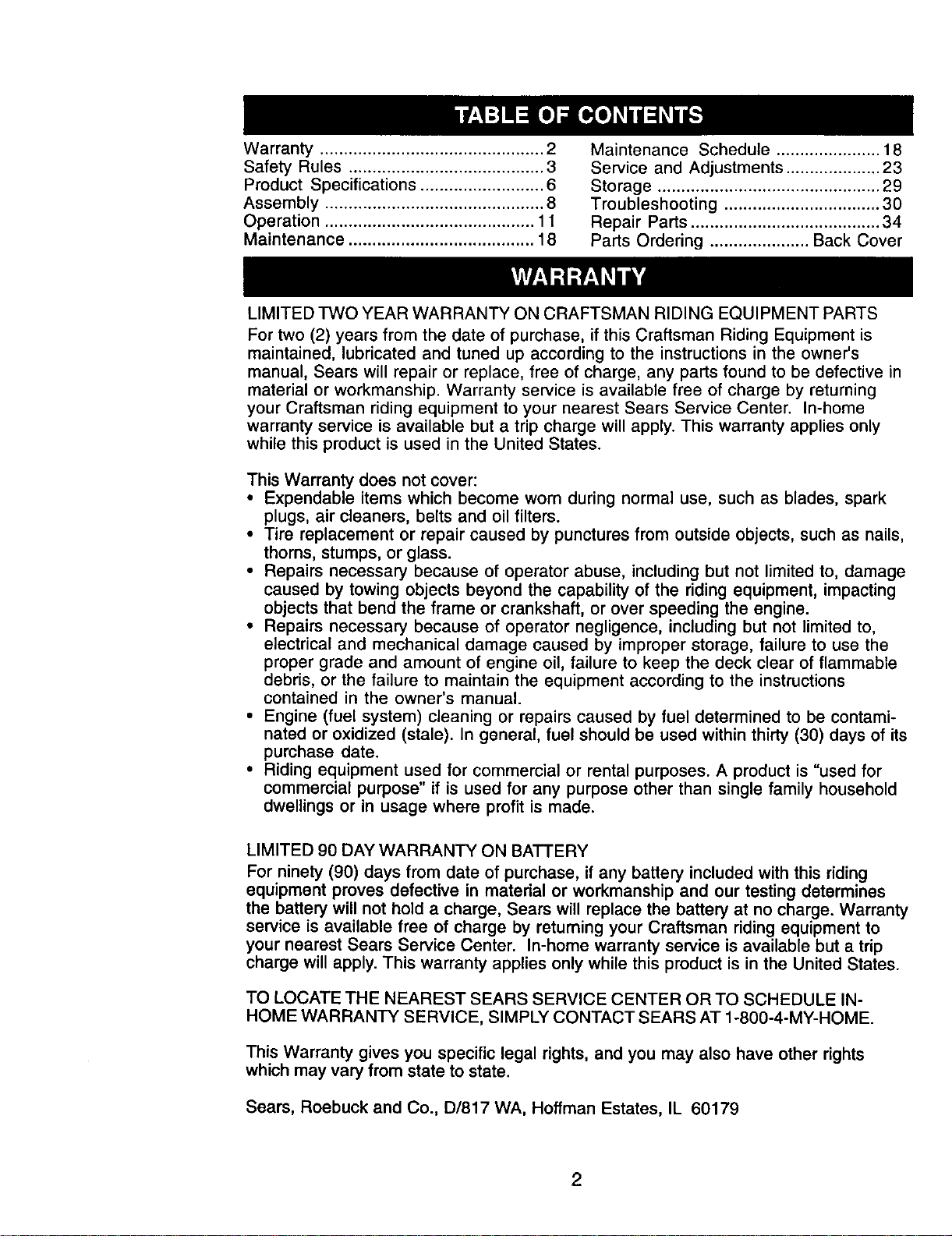 TABLE OF CONTENTS

Warranty 2
Safety Rules 3
Product Specifications 6
Assembly 8
Operation 11
Maintenance 18

Maintenance Schedule 18
Service and Adjustments 23
Storage 29
Troubleshooting 30
Repair Parts 34
Parts Ordering Back Cover

WARRANTY

LIMITED TWO YEAR WARRANTY ON CRAFTSMAN RIDING EQUIPMENT PARTS

For two (2) years from the date of purchase, if this Craftsman Riding Equipment is maintained, lubricated and tuned up according to the instructions in the owner's manual, Sears will repair or replace, free of charge, any parts found to be defective in material or workmanship. Warranty service is available free of charge by returning your Craftsman riding equipment to your nearest Sears Service Center. In-home warranty service is available but a trip charge will apply. This warranty applies only while this product is used in the United States.

This Warranty does not cover:
• Expendable items which become worn during normal use, such as blades, spark plugs, air cleaners, belts and oil filters.
• Tire replacement or repair caused by punctures from outside objects, such as nails, thorns, stumps, or glass.
• Repairs necessary because of operator abuse, including but not limited to, damage caused by towing objects beyond the capability of the riding equipment, impacting objects that bend the frame or crankshaft, or over speeding the engine.
• Repairs necessary because of operator negligence, including but not limited to, electrical and mechanical damage caused by improper storage, failure to use the proper grade and amount of engine oil, failure to keep the deck clear of flammable debris, or the failure to maintain the equipment according to the instructions contained in the owner's manual.
• Engine (fuel system) cleaning or repairs caused by fuel determined to be contaminated or oxidized (stale). In general, fuel should be used within thirty (30) days of its purchase date.
• Riding equipment used for commercial or rental purposes. A product is "used for commercial purpose" if is used for any purpose other than single family household dwellings or in usage where profit is made.

LIMITED 90 DAY WARRANTY ON BATTERY

For ninety (90) days from date of purchase, if any battery included with this riding equipment proves defective in material or workmanship and our testing determines the battery will not hold a charge, Sears will replace the battery at no charge. Warranty service is available free of charge by returning your Craftsman riding equipment to your nearest Sears Service Center. In-home warranty service is available but a trip charge will apply. This warranty applies only while this product is in the United States.

TO LOCATE THE NEAREST SEARS SERVICE CENTER OR TO SCHEDULE IN-HOME WARRANTY SERVICE, SIMPLY CONTACT SEARS AT 1-800-4-MY-HOME.

This Warranty gives you specific legal rights, and you may also have other rights which may vary from state to state.

Sears, Roebuck and Co., D/817 WA, Hoffman Estates, IL 60179

2